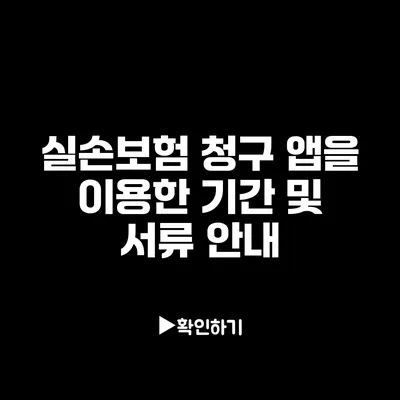 실손보험 청구 앱을 이용한 기간 및 서류 안내

▶확인하기